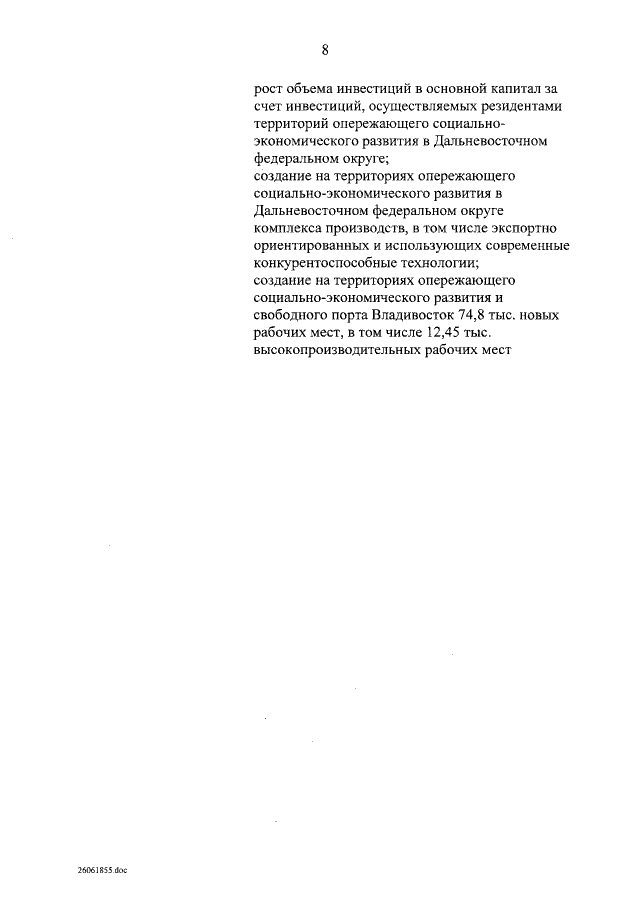 8

рост объема инвестиций в основной капитал за счет инвестиций, осуществляемых резидентами территорий опережающего социально-экономического развития в Дальневосточном федеральном округе;
создание на территориях опережающего социально-экономического развития в Дальневосточном федеральном округе комплекса производств, в том числе экспортно ориентированных и использующих современные конкурентоспособные технологии;
создание на территориях опережающего социально-экономического развития и свободного порта Владивосток 74,8 тыс. новых рабочих мест, в том числе 12,45 тыс. высокопроизводительных рабочих мест

26061855.doc